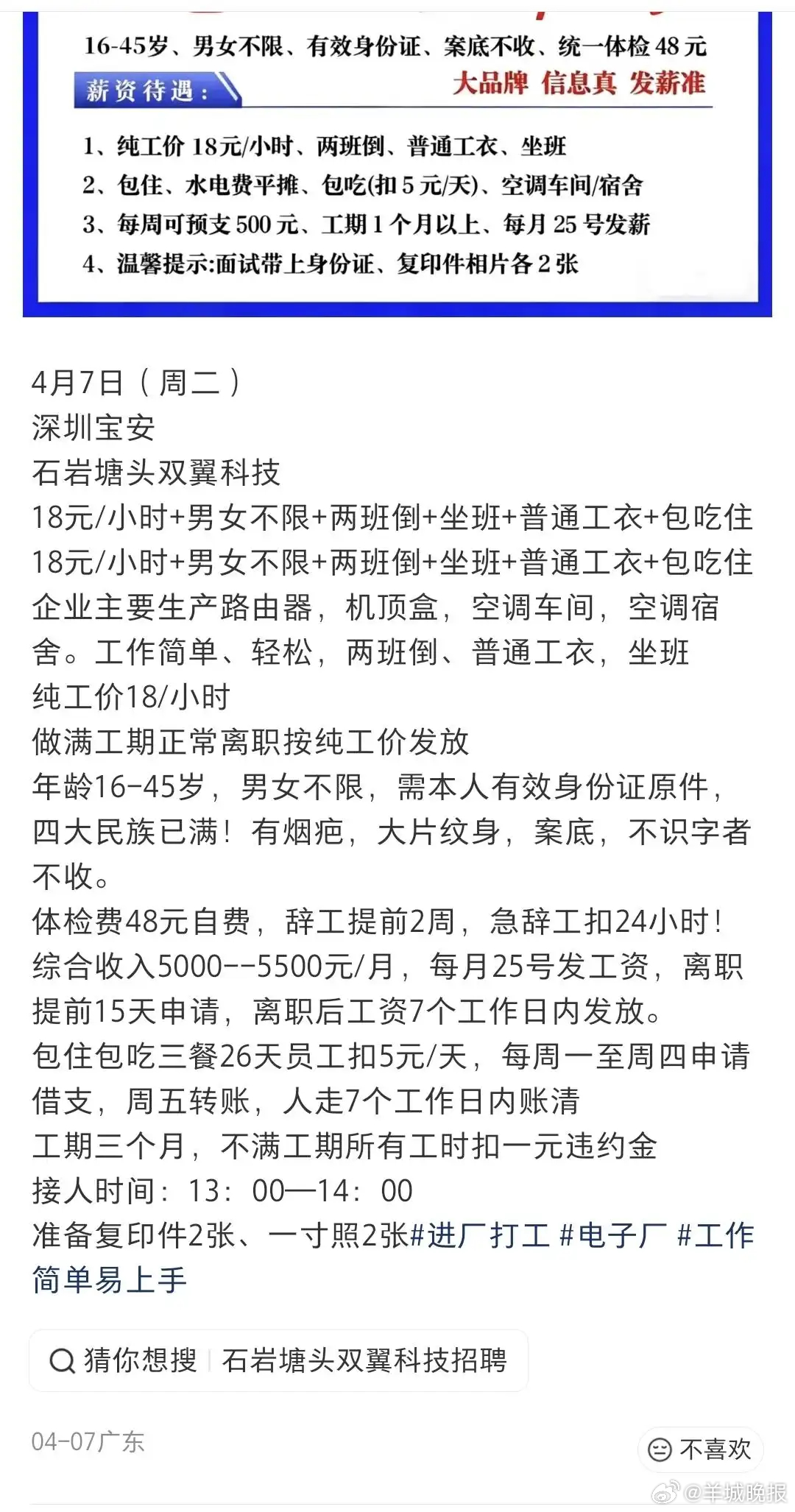 16-45岁、男女不限、有效身份证、案底不收、统一体检48元

薪资待遇：

大品牌 信息真 发薪准

1、纯工价18元/小时、两班倒、普通工衣、坐班
2、包住、水电费平摊、包吃(扣5元/天)、空调车间/宿舍
3、每周可预支500元、工期1个月以上、每月25号发薪
4、温馨提示:面试带上身份证、复印件相片各2张

4月7日（周二）
深圳宝安
石岩塘头双翼科技
18元/小时+男女不限+两班倒+坐班+普通工衣+包吃住
18元/小时+男女不限+两班倒+坐班+普通工衣+包吃住
企业主要生产路由器，机顶盒，空调车间，空调宿舍。工作简单、轻松，两班倒、普通工衣，坐班
纯工价18/小时
做满工期正常离职按纯工价发放
年龄16-45岁，男女不限，需本人有效身份证原件，四大民族已满！有烟疤，大片纹身，案底，不识字者不收。
体检费48元自费，辞工提前2周，急辞工扣24小时！
综合收入5000--5500元/月，每月25号发工资，离职提前15天申请，离职后工资7个工作日内发放。
包住包吃三餐26天员工扣5元/天，每周一至周四申请借支，周五转账，人走7个工作日内账清
工期三个月，不满工期所有工时扣一元违约金
接人时间：13：00—14：00
准备复印件2张、一寸照2张#进厂打工 #电子厂 #工作简单易上手

猜你想搜 石岩塘头双翼科技招聘

04-07广东

不喜欢

@羊城晚报